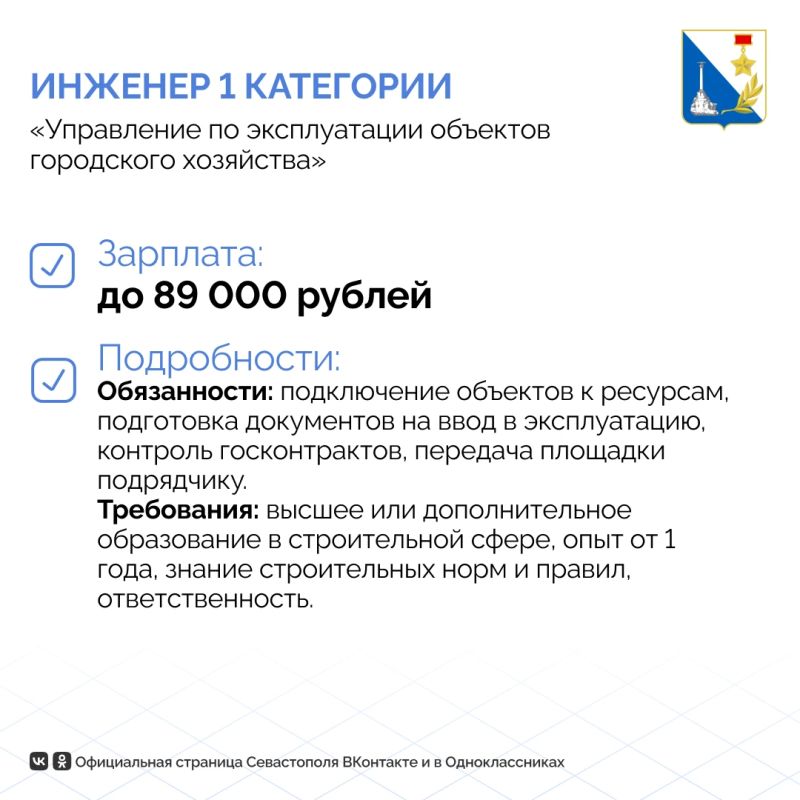 ИНЖЕНЕР 1 КАТЕГОРИИ
«Управление по эксплуатации объектов городского хозяйства»

Зарплата:
до 89 000 рублей

Подробности:
Обязанности: подключение объектов к ресурсам, подготовка документов на ввод в эксплуатацию, контроль госконтрактов, передача площадки подрядчику.
Требования: высшее или дополнительное образование в строительной сфере, опыт от 1 года, знание строительных норм и правил, ответственность.

Официальная страница Севастополя ВКонтакте и в Одноклассниках